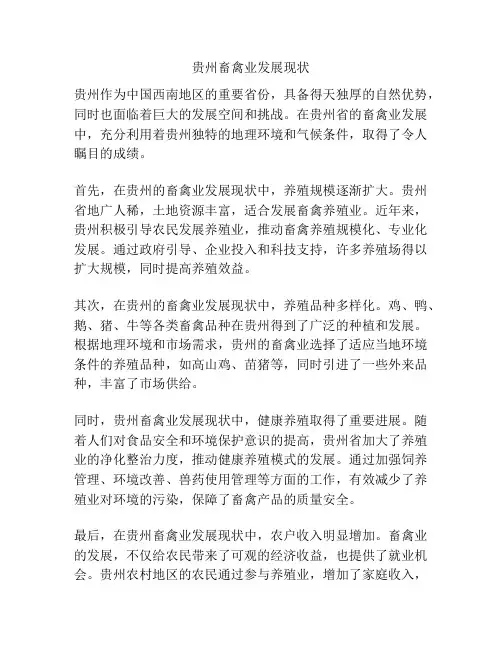 贵州畜禽业发展现状

贵州作为中国西南地区的重要省份，具备得天独厚的自然优势，同时也面临着巨大的发展空间和挑战。在贵州省的畜禽业发展中，充分利用着贵州独特的地理环境和气候条件，取得了令人瞩目的成绩。

首先，在贵州的畜禽业发展现状中，养殖规模逐渐扩大。贵州省地广人稀，土地资源丰富，适合发展畜禽养殖业。近年来，贵州积极引导农民发展养殖业，推动畜禽养殖规模化、专业化发展。通过政府引导、企业投入和科技支持，许多养殖场得以扩大规模，同时提高养殖效益。

其次，在贵州的畜禽业发展现状中，养殖品种多样化。鸡、鸭、鹅、猪、牛等各类畜禽品种在贵州得到了广泛的种植和发展。根据地理环境和市场需求，贵州的畜禽业选择了适应当地环境条件的养殖品种，如高山鸡、苗猪等，同时引进了一些外来品种，丰富了市场供给。

同时，贵州畜禽业发展现状中，健康养殖取得了重要进展。随着人们对食品安全和环境保护意识的提高，贵州省加大了养殖业的净化整治力度，推动健康养殖模式的发展。通过加强饲养管理、环境改善、兽药使用管理等方面的工作，有效减少了养殖业对环境的污染，保障了畜禽产品的质量安全。

最后，在贵州畜禽业发展现状中，农户收入明显增加。畜禽业的发展，不仅给农民带来了可观的经济收益，也提供了就业机会。贵州农村地区的农民通过参与养殖业，增加了家庭收入，